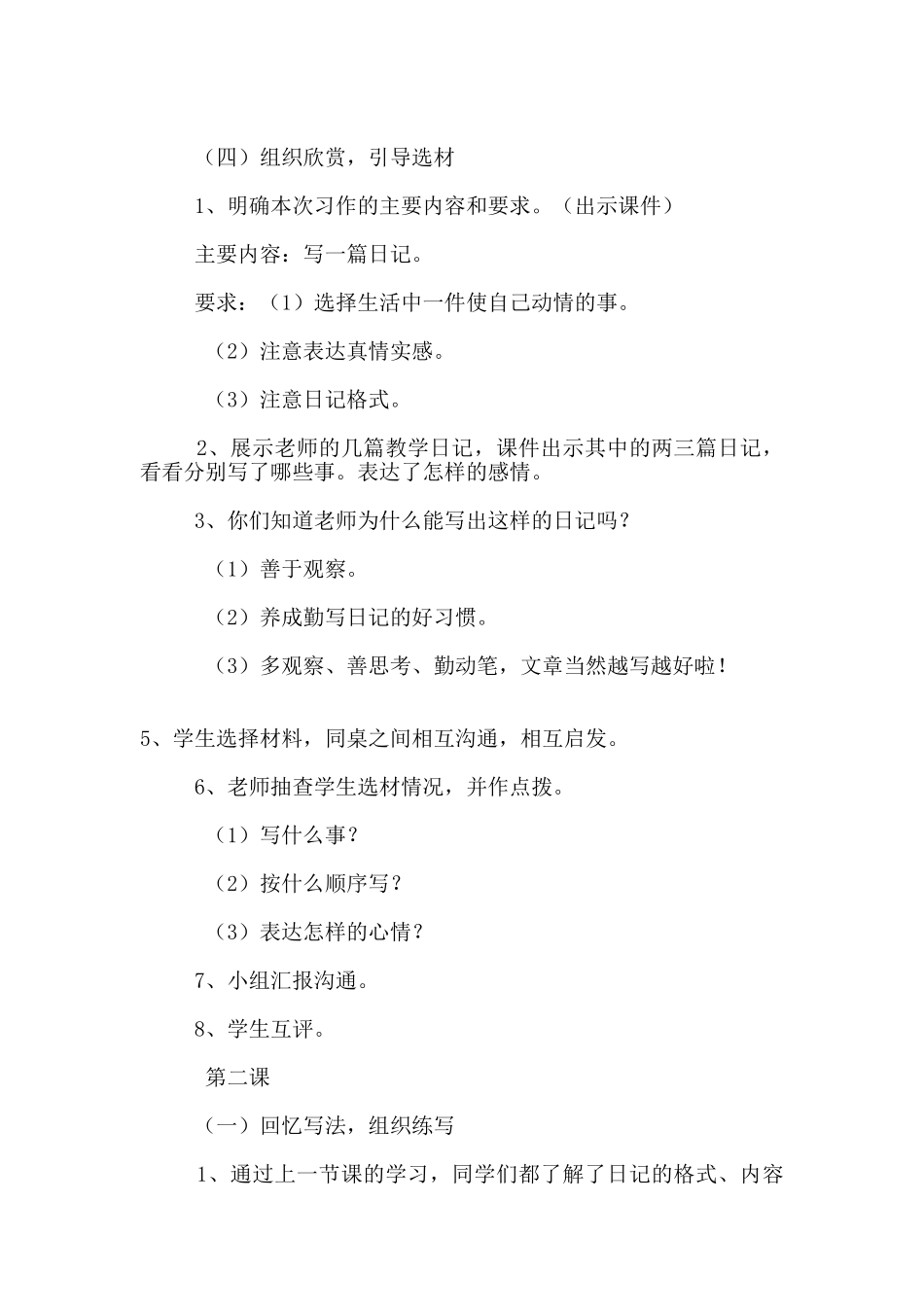 （四）组织欣赏，引导选材

1、明确本次习作的主要内容和要求。（出示课件）

主要内容：写一篇日记。

要求：（1）选择生活中一件使自己动情的事。

（2）注意表达真情实感。

（3）注意日记格式。

2、展示老师的几篇教学日记，课件出示其中的两三篇日记，看看分别写了哪些事。表达了怎样的感情。

3、你们知道老师为什么能写出这样的日记吗？

（1）善于观察。

（2）养成勤写日记的好习惯。

（3）多观察、善思考、勤动笔，文章当然越写越好啦！

5、学生选择材料，同桌之间相互沟通，相互启发。

6、老师抽查学生选材情况，并作点拨。

（1）写什么事？

（2）按什么顺序写？

（3）表达怎样的心情？

7、小组汇报沟通。

8、学生互评。

第二课

（一）回忆写法，组织练写

1、通过上一节课的学习，同学们都了解了日记的格式、内容